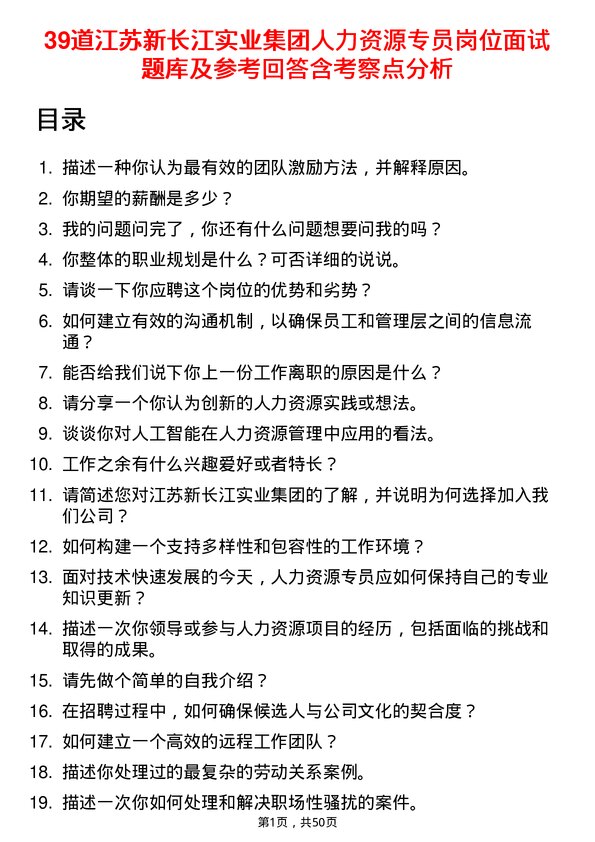 39道江苏新长江实业集团人力资源专员岗位面试题库及参考回答含考察点分析

目录

1. 描述一种你认为最有效的团队激励方法，并解释原因。
2. 你期望的薪酬是多少？
3. 我的问题问完了，你还有什么问题想要问我的吗？
4. 你整体的职业规划是什么？可否详细的说说。
5. 请谈一下你应聘这个岗位的优势和劣势？
6. 如何建立有效的沟通机制，以确保员工和管理层之间的信息流通？
7. 能否给我们说下你上一份工作离职的原因是什么？
8. 请分享一个你认为创新的人力资源实践或想法。
9. 谈谈你对人工智能在人力资源管理中应用的看法。
10. 工作之余有什么兴趣爱好或者特长？
11. 请简述您对江苏新长江实业集团的了解，并说明为何选择加入我们公司？
12. 如何构建一个支持多样性和包容性的工作环境？
13. 面对技术快速发展的今天，人力资源专员应如何保持自己的专业知识更新？
14. 描述一次你领导或参与人力资源项目的经历，包括面临的挑战和取得的成果。
15. 请先做个简单的自我介绍？
16. 在招聘过程中，如何确保候选人与公司文化的契合度？
17. 如何建立一个高效的远程工作团队？
18. 描述你处理过的最复杂的劳动关系案例。
19. 描述一次你如何处理和解决职场性骚扰的案件。

第1页，共50页